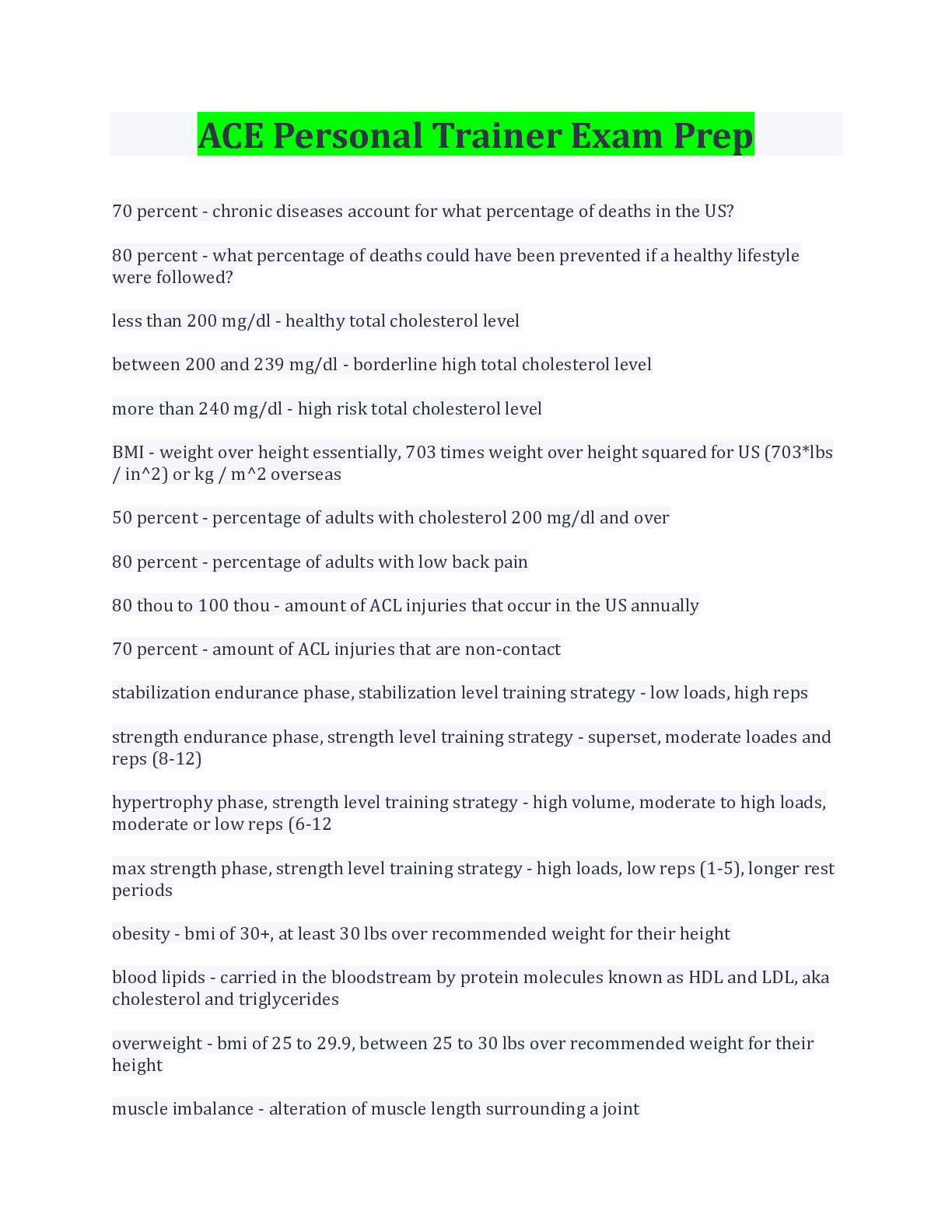 ACE Personal Trainer Exam Prep

70 percent - chronic diseases account for what percentage of deaths in the US?

80 percent - what percentage of deaths could have been prevented if a healthy lifestyle were followed?

less than 200 mg/dl - healthy total cholesterol level

between 200 and 239 mg/dl - borderline high total cholesterol level

more than 240 mg/dl - high risk total cholesterol level

BMI - weight over height essentially, 703 times weight over height squared for US (703*lbs / in^2) or kg / m^2 overseas

50 percent - percentage of adults with cholesterol 200 mg/dl and over

80 percent - percentage of adults with low back pain

80 thou to 100 thou - amount of ACL injuries that occur in the US annually

70 percent - amount of ACL injuries that are non-contact

stabilization endurance phase, stabilization level training strategy - low loads, high reps

strength endurance phase, strength level training strategy - superset, moderate loades and reps (8-12)

hypertrophy phase, strength level training strategy - high volume, moderate to high loads, moderate or low reps (6-12

max strength phase, strength level training strategy - high loads, low reps (1-5), longer rest periods

obesity - bmi of 30+, at least 30 lbs over recommended weight for their height

blood lipids - carried in the bloodstream by protein molecules known as HDL and LDL, aka cholesterol and triglycerides

overweight - bmi of 25 to 29.9, between 25 to 30 lbs over recommended weight for their height

muscle imbalance - alteration of muscle length surrounding a joint